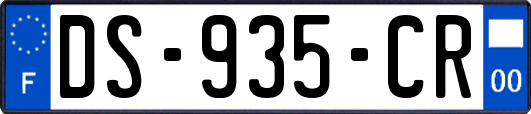 F

DS-935-CR

00